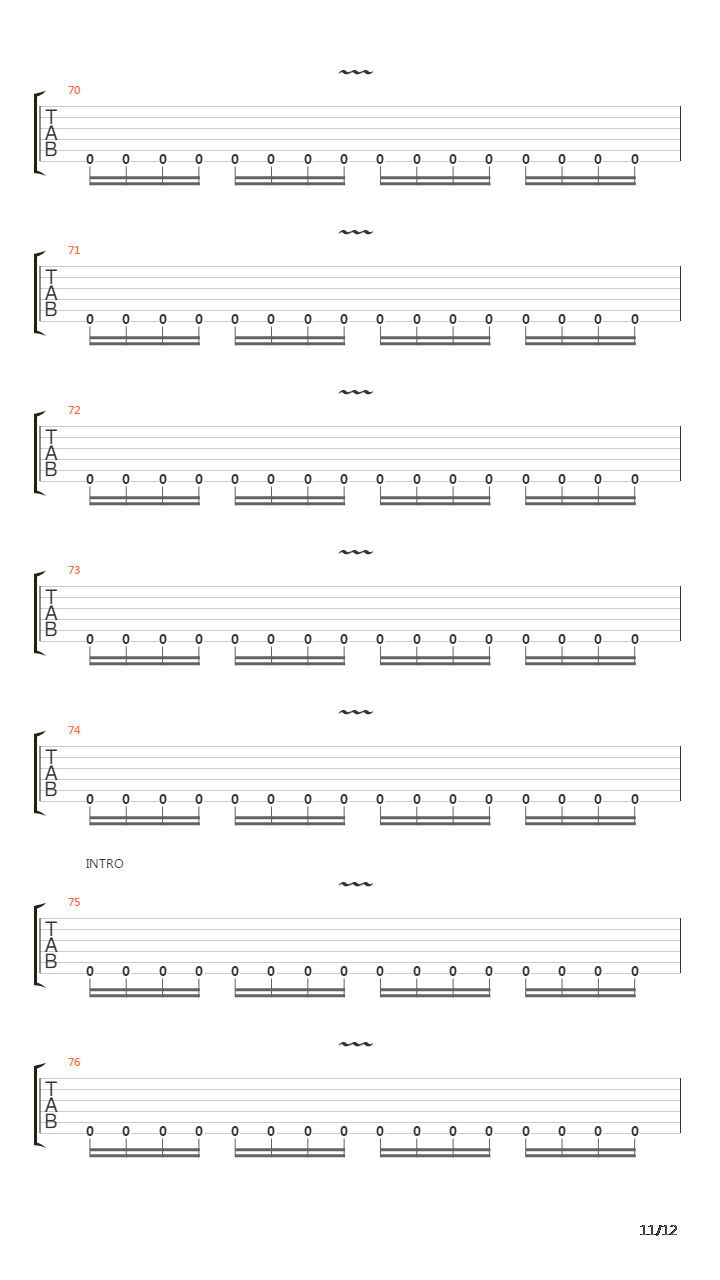 70
T
A
B
0 0 0 0 0 0 0 0 0 0 0 0 0 0 0 0

71
T
A
B
0 0 0 0 0 0 0 0 0 0 0 0 0 0 0 0

72
T
A
B
0 0 0 0 0 0 0 0 0 0 0 0 0 0 0 0

73
T
A
B
0 0 0 0 0 0 0 0 0 0 0 0 0 0 0 0

74
T
A
B
0 0 0 0 0 0 0 0 0 0 0 0 0 0 0 0

INTRO
75
T
A
B
0 0 0 0 0 0 0 0 0 0 0 0 0 0 0 0

76
T
A
B
0 0 0 0 0 0 0 0 0 0 0 0 0 0 0 0

11/12